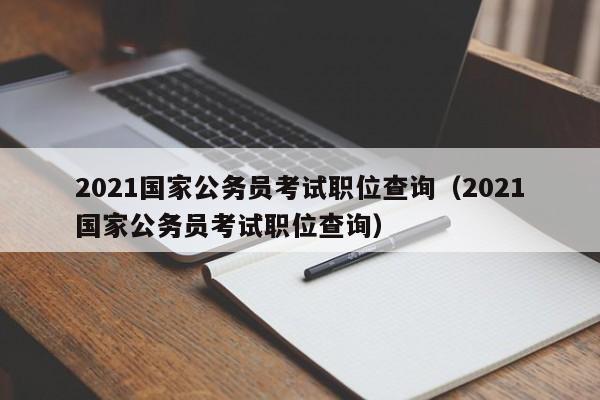 2021国家公务员考试职位查询（2021国家公务员考试职位查询）